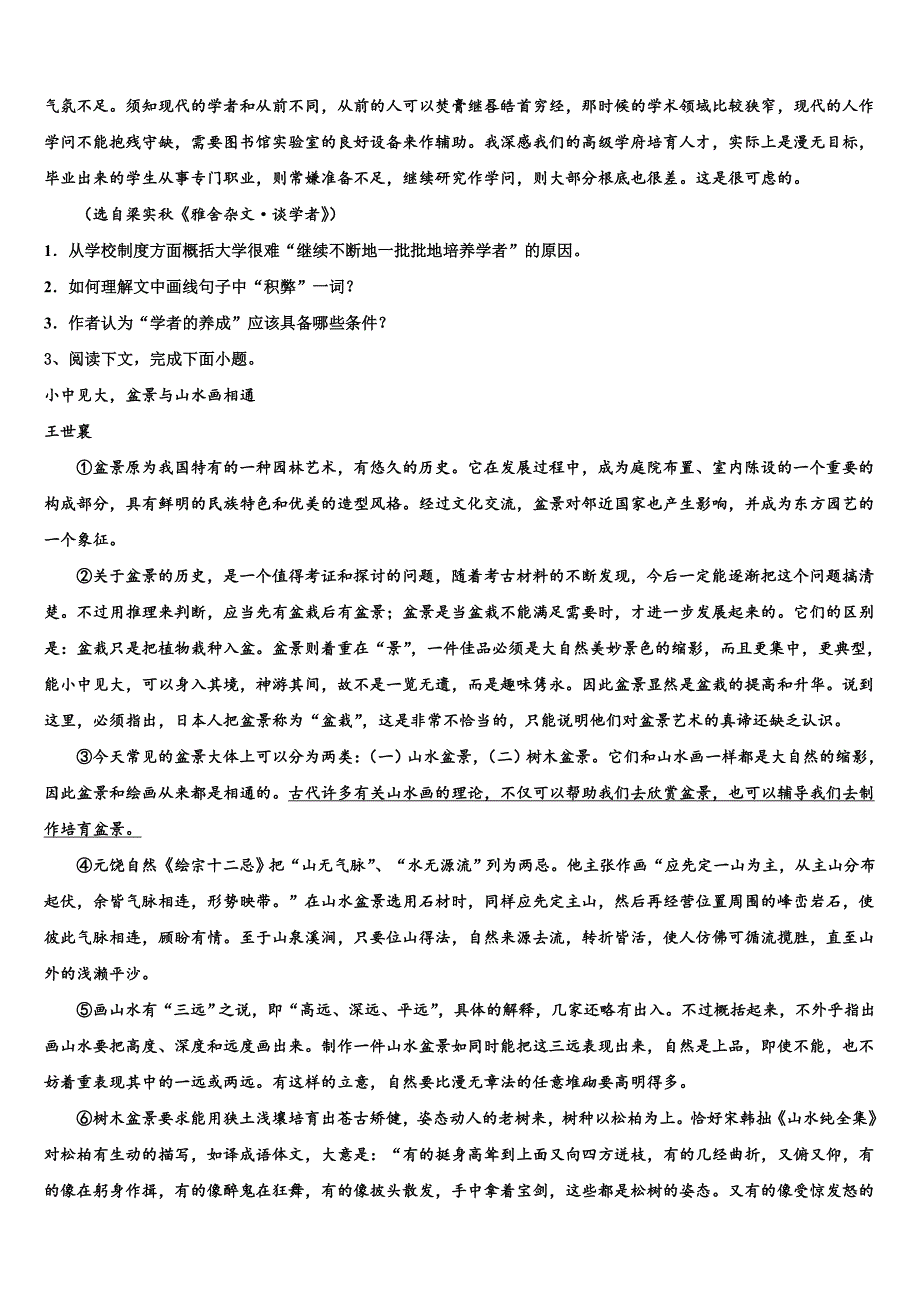 气氛不足。须知现代的学者和从前不同，从前的人可以焚膏继晷皓首穷经，那时候的学术领域比较狭窄，现代的人作学问不能抱残守缺，需要图书馆实验室的良好设备来作辅助。我深感我们的高级学府培育人才，实际上是漫无目标，毕业出来的学生从事专门职业，则常嫌准备不足，继续研究作学问，则大部分根底也很差。这是很可虑的。

（选自梁实秋《雅舍杂文·谈学者》）

1．从学校制度方面概括大学很难“继续不断地一批批地培养学者”的原因。

2．如何理解文中画线句子中“积弊”一词？

3．作者认为“学者的养成”应该具备哪些条件？

3、阅读下文，完成下面小题。

小中见大，盆景与山水画相通

王世襄

①盆景原为我国特有的一种园林艺术，有悠久的历史。它在发展过程中，成为庭院布置、室内陈设的一个重要的构成部分，具有鲜明的民族特色和优美的造型风格。经过文化交流，盆景对邻近国家也产生影响，并成为东方园艺的一个象征。

②关于盆景的历史，是一个值得考证和探讨的问题，随着考古材料的不断发现，今后一定能逐渐把这个问题搞清楚。不过用推理来判断，应当先有盆栽后有盆景；盆景是当盆栽不能满足需要时，才进一步发展起来的。它们的区别是：盆栽只是把植物栽种入盆。盆景则着重在“景”，一件佳品必须是大自然美妙景色的缩影，而且更集中，更典型，能小中见大，可以身入其境，神游其间，故不是一览无遗，而是趣味隽永。因此盆景显然是盆栽的提高和升华。说到这里，必须指出，日本人把盆景称为“盆栽”，这是非常不恰当的，只能说明他们对盆景艺术的真谛还缺乏认识。

③今天常见的盆景大体上可以分为两类：(一）山水盆景，(二）树木盆景。它们和山水画一样都是大自然的缩影，因此盆景和绘画从来都是相通的。古代许多有关山水画的理论，不仅可以帮助我们去欣赏盆景，也可以辅导我们去制作培育盆景。

④元饶自然《绘宗十二忌》把“山无气脉”、“水无源流”列为两忌。他主张作画“应先定一山为主，从主山分布起伏，余皆气脉相连，形势映带。”在山水盆景选用石材时，同样应先定主山，然后再经营位置周围的峰峦岩石，使彼此气脉相连，顾盼有情。至于山泉溪涧，只要位山得法，自然来源去流，转折皆活，使人仿佛可循流揽胜，直至山外的浅濑平沙。

⑤画山水有“三远”之说，即“高远、深远、平远”，具体的解释，几家还略有出入。不过概括起来，不外乎指出画山水要把高度、深度和远度画出来。制作一件山水盆景如同时能把这三远表现出来，自然是上品，即使不能，也不妨着重表现其中的一远或两远。有这样的立意，自然要比漫无章法的任意堆砌要高明得多。

⑥树木盆景要求能用狭土浅壤培育出苍古矫健，姿态动人的老树来，树种以松柏为上。恰好宋韩拙《山水纯全集》对松柏有生动的描写，如译成语体文，大意是：“有的挺身高耸到上面又向四方迸枝，有的几经曲折，又俯又仰，有的像在躬身作揖，有的像醉鬼在狂舞，有的像披头散发，手中拿着宝剑，这些都是松树的姿态。又有的像受惊发怒的